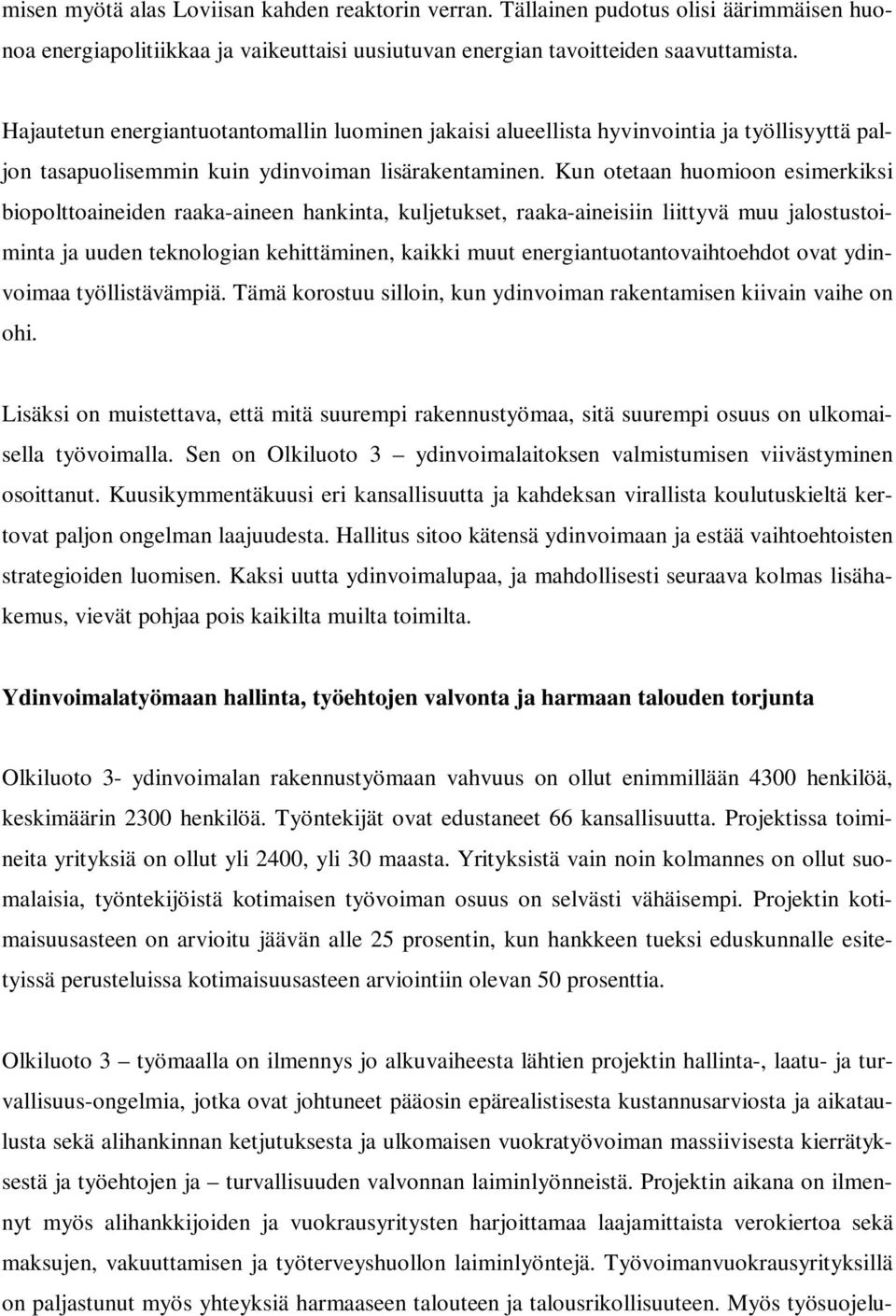 misen myötä alas Loviisan kahden reaktorin verran. Tällainen pudotus olisi äärimmäisen huonoa energiapolitiikkaa ja vaikeuttaisi uusiutuvan energian tavoitteiden saavuttamista.

Hajautetun energiantuotantomallin luominen jakaisi alueellista hyvinvointia ja työllisyyttä paljon tasapuolisemmin kuin ydinvoiman lisärakentaminen. Kun otetaan huomioon esimerkiksi biopolttoaineiden raaka-aineen hankinta, kuljetukset, raaka-aineisiin liittyvä muu jalostustoiminta ja uuden teknologian kehittäminen, kaikki muut energiantuotantovaihtoehdot ovat ydinvoimaa työllistävämpiä. Tämä korostuu silloin, kun ydinvoiman rakentamisen kiivain vaihe on ohi.

Lisäksi on muistettava, että mitä suurempi rakennustyömaa, sitä suurempi osuus on ulkomaisella työvoimalla. Sen on Olkiluoto 3 – ydinvoimalaitoksen valmistumisen viivästyminen osoittanut. Kuusikymmentäkuusi eri kansallisuutta ja kahdeksan virallista koulutuskieltä kertovat paljon ongelman laajuudesta. Hallitus sitoo kätensä ydinvoimaan ja estää vaihtoehtoisten strategioiden luomisen. Kaksi uutta ydinvoimalupaa, ja mahdollisesti seuraava kolmas lisähakemus, vievät pohjaa pois kaikilta muilta toimilta.

Ydinvoimalatyömaan hallinta, työehtojen valvonta ja harmaan talouden torjunta

Olkiluoto 3- ydinvoimalan rakennustyömaan vahvuus on ollut enimmillään 4300 henkilöä, keskimäärin 2300 henkilöä. Työntekijät ovat edustaneet 66 kansallisuutta. Projektissa toimineita yrityksiä on ollut yli 2400, yli 30 maasta. Yrityksistä vain noin kolmannes on ollut suomalaisia, työntekijöistä kotimaisen työvoiman osuus on selvästi vähäisempi. Projektin kotimaisuusasteen on arvioitu jäävän alle 25 prosentin, kun hankkeen tueksi eduskunnalle esitetyissä perusteluissa kotimaisuusasteen arviointiin olevan 50 prosenttia.

Olkiluoto 3 – työmaalla on ilmennys jo alkuvaiheesta lähtien projektin hallinta-, laatu- ja turvallisuus-ongelmia, jotka ovat johtuneet pääosin epärealistisesta kustannusarviosta ja aikataulusta sekä alihankinnan ketjutuksesta ja ulkomaisen vuokratyövoiman massiivisesta kierrätyksestä ja työehtojen ja – turvallisuuden valvonnan laiminlyönneistä. Projektin aikana on ilmennyt myös alihankkijoiden ja vuokrausyritysten harjoittamaa laajamittaista verokiertoa sekä maksujen, vakuuttamisen ja työterveyshuollon laiminlyöntejä. Työvoimanvuokrausyrityksillä on paljastunut myös yhteyksiä harmaaseen talouteen ja talousrikollisuuteen. Myös työsuojelu-